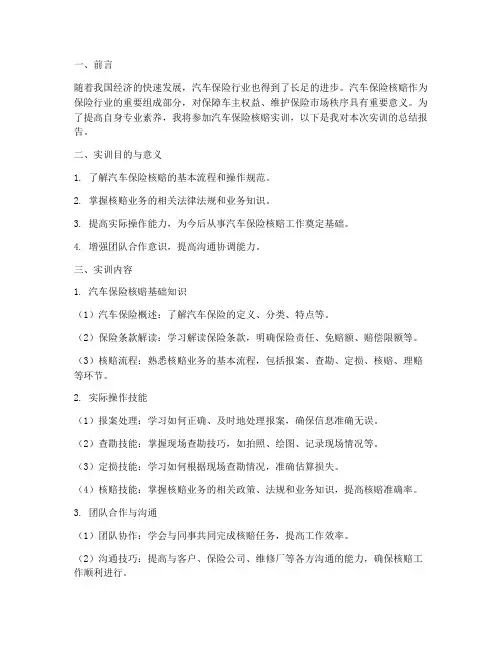 一、前言

随着我国经济的快速发展，汽车保险行业也得到了长足的进步。汽车保险核赔作为保险行业的重要组成部分，对保障车主权益、维护保险市场秩序具有重要意义。为了提高自身专业素养，我将参加汽车保险核赔实训，以下是我对本次实训的总结报告。

二、实训目的与意义

1. 了解汽车保险核赔的基本流程和操作规范。

2. 掌握核赔业务的相关法律法规和业务知识。

3. 提高实际操作能力，为今后从事汽车保险核赔工作奠定基础。

4. 增强团队合作意识，提高沟通协调能力。

三、实训内容

1. 汽车保险核赔基础知识

（1）汽车保险概述：了解汽车保险的定义、分类、特点等。

（2）保险条款解读：学习解读保险条款，明确保险责任、免赔额、赔偿限额等。

（3）核赔流程：熟悉核赔业务的基本流程，包括报案、查勘、定损、核赔、理赔等环节。

2. 实际操作技能

（1）报案处理：学习如何正确、及时地处理报案，确保信息准确无误。

（2）查勘技能：掌握现场查勘技巧，如拍照、绘图、记录现场情况等。

（3）定损技能：学习如何根据现场查勘情况，准确估算损失。

（4）核赔技能：掌握核赔业务的相关政策、法规和业务知识，提高核赔准确率。

3. 团队合作与沟通

（1）团队协作：学会与同事共同完成核赔任务，提高工作效率。

（2）沟通技巧：提高与客户、保险公司、维修厂等各方沟通的能力，确保核赔工作顺利进行。